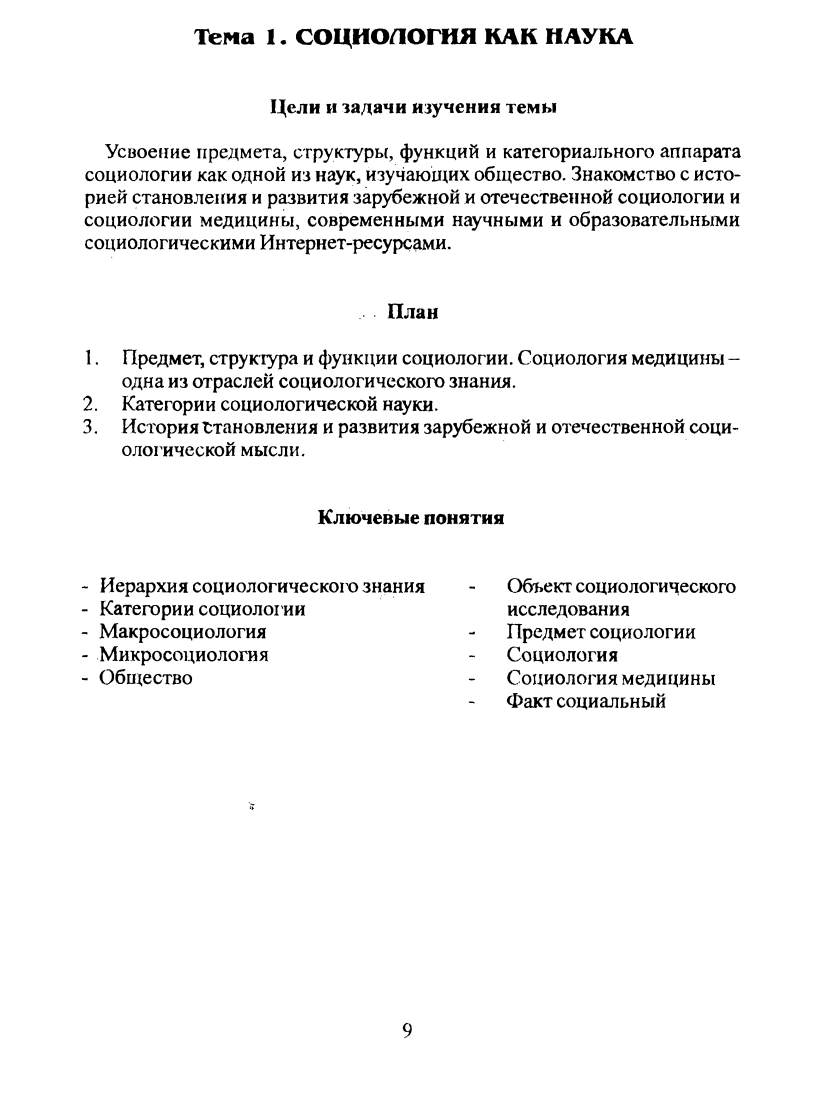 Тема 1. СОЦИОЛОГИЯ КАК НАУКА

Цели и задачи изучения темы

Усвоение предмета, структуры, функций и категориального аппарата социологии как одной из наук, изучающих общество. Знакомство с историей становления и развития зарубежной и отечественной социологии и социологии медицины, современными научными и образовательными социологическими Интернет-ресурсами.

План

1. Предмет, структура и функции социологии. Социология медицины – одна из отраслей социологического знания.
2. Категории социологической науки.
3. История становления и развития зарубежной и отечественной социологической мысли.

Ключевые понятия

- Иерархия социологического знания
- Категории социологии
- Макросоциология
- Микросоциология
- Общество

- Объект социологического исследования
- Предмет социологии
- Социология
- Социология медицины
- Факт социальный

9